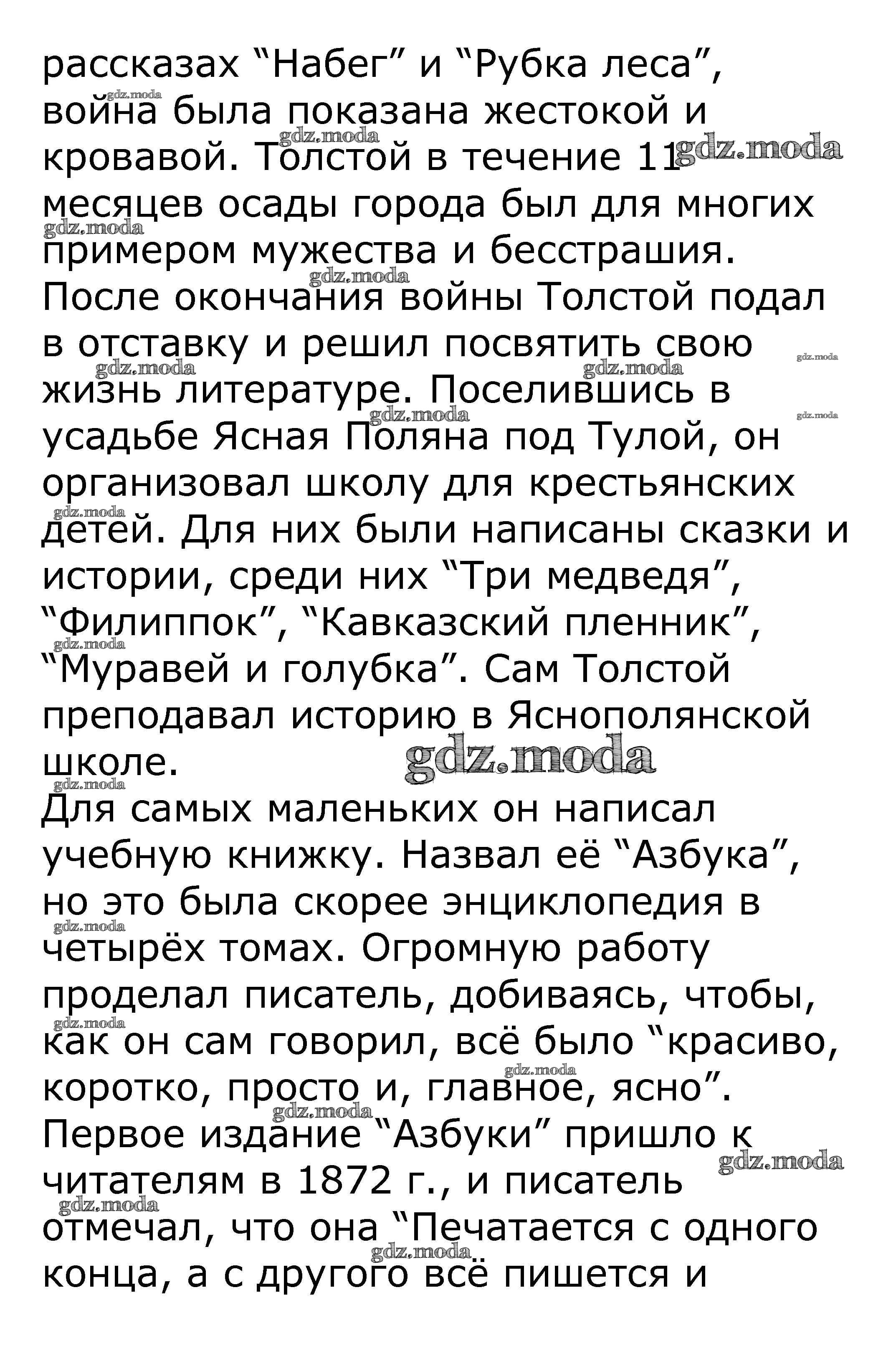 рассказах “Набег” и “Рубка леса”, война была показана жестокой и кровавой. Толстой в течение 11 месяцев осады города был для многих примером мужества и бесстрашия. После окончания войны Толстой подал в отставку и решил посвятить свою жизнь литературе. Поселившись в усадьбе Ясная Поляна под Тулой, он организовал школу для крестьянских детей. Для них были написаны сказки и истории, среди них “Три медведя”, “Филиппок”, “Кавказский пленник”, “Муравей и голубка”. Сам Толстой преподавал историю в Яснополянской школе.
Для самых маленьких он написал учебную книжку. Назвал её “Азбука”, но это была скорее энциклопедия в четырёх томах. Огромную работу проделал писатель, добиваясь, чтобы, как он сам говорил, всё было “красиво, коротко, просто и, главное, ясно”. Первое издание “Азбуки” пришло к читателям в 1872 г., и писатель отмечал, что она “Печатается с одного конца, а с другого всё пишется и

gdz.moda